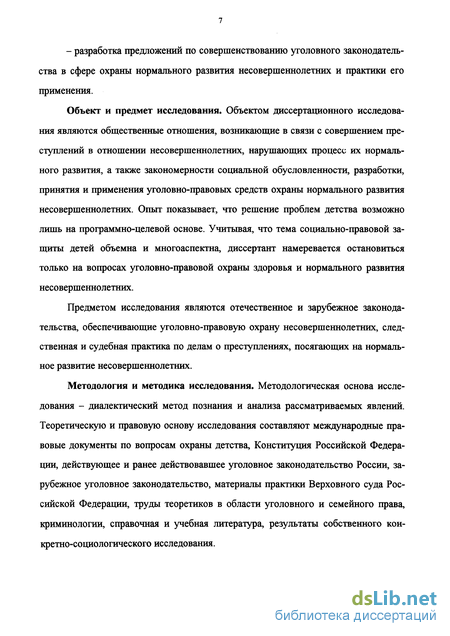 7

– разработка предложений по совершенствованию уголовного законодательства в сфере охраны нормального развития несовершеннолетних и практики его применения.

Объект и предмет исследования. Объектом диссертационного исследования являются общественные отношения, возникающие в связи с совершением преступлений в отношении несовершеннолетних, нарушающих процесс их нормального развития, а также закономерности социальной обусловленности, разработки, принятия и применения уголовно-правовых средств охраны нормального развития несовершеннолетних. Опыт показывает, что решение проблем детства возможно лишь на программно-целевой основе. Учитывая, что тема социально-правовой защиты детей объемна и многоаспектна, диссертант намеревается остановиться только на вопросах уголовно-правовой охраны здоровья и нормального развития несовершеннолетних.

Предметом исследования являются отечественное и зарубежное законодательства, обеспечивающие уголовно-правовую охрану несовершеннолетних, следственная и судебная практика по делам о преступлениях, посягающих на нормальное развитие несовершеннолетних.

Методология и методика исследования. Методологическая основа исследования – диалектический метод познания и анализа рассматриваемых явлений. Теоретическую и правовую основу исследования составляют международные правовые документы по вопросам охраны детства, Конституция Российской Федерации, действующее и ранее действовавшее уголовное законодательство России, зарубежное уголовное законодательство, материалы практики Верховного суда Российской Федерации, труды теоретиков в области уголовного и семейного права, криминологии, справочная и учебная литература, результаты собственного конкретно-социологического исследования.

dsLib.net
библиотека диссертаций